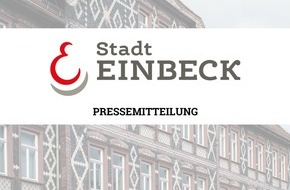 Stadt
EINBECK

PRESSEMITTEILUNG